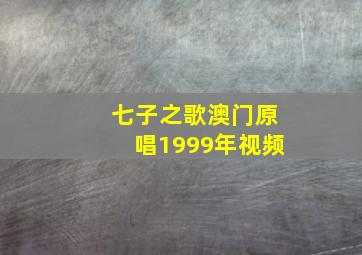 七子之歌澳门原唱1999年视频